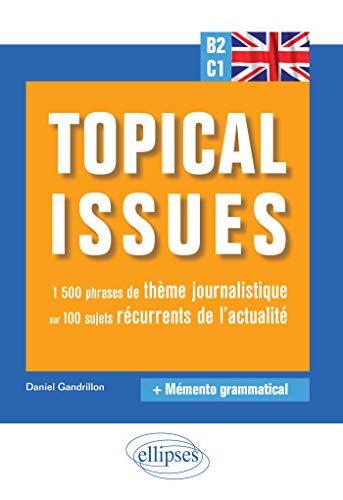 B2
C1

TOPICAL ISSUES

1 500 phrases de thème journalistique sur 100 sujets récurrents de l'actualité

Daniel Gandrillon

+ Mémento grammatical

ellipses